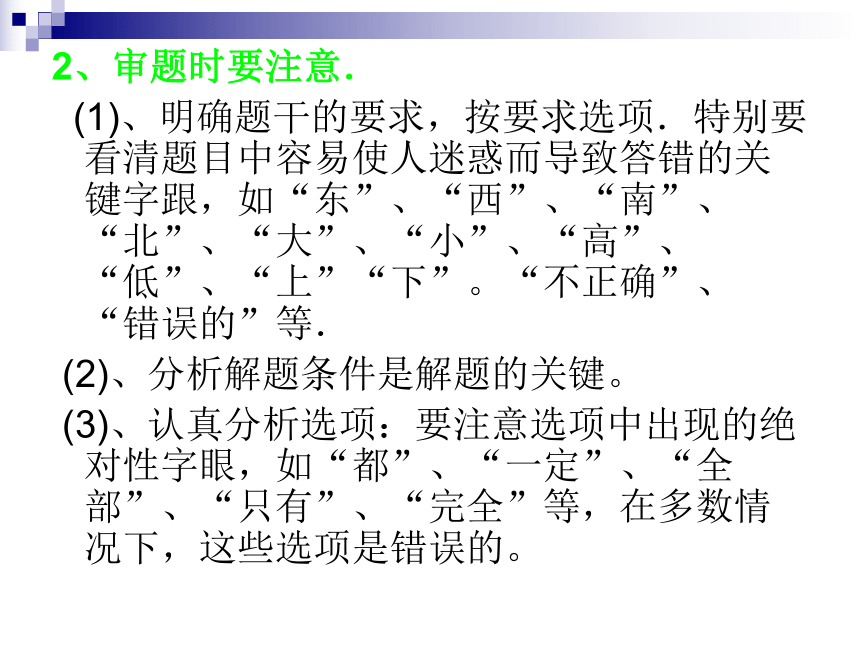 2、审题时要注意.

(1)、明确题干的要求，按要求选项．特别要看清题目中容易使人迷惑而导致答错的关键字跟，如“东”、“西”、“南”、“北”、“大”、“小”、“高”、“低”、“上”“下”。“不正确”、“错误的”等.

(2)、分析解题条件是解题的关键。

(3)、认真分析选项：要注意选项中出现的绝对性字眼，如“都”、“一定”、“全部”、“只有”、“完全”等，在多数情况下，这些选项是错误的。